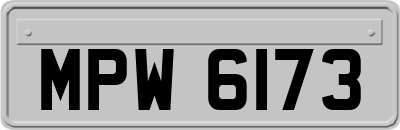 MPW 6173